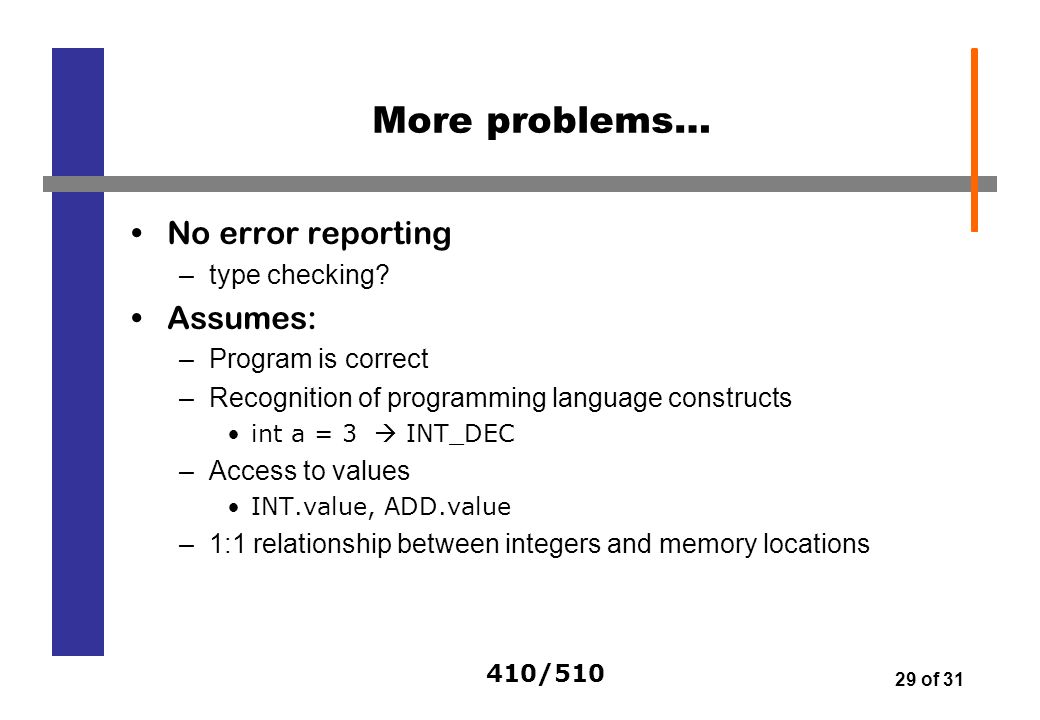 More problems…

• No error reporting
– type checking?
• Assumes:
– Program is correct
– Recognition of programming language constructs
• int a = 3 → INT_DEC
– Access to values
• INT.value, ADD.value
– 1:1 relationship between integers and memory locations

410/510

29 of 31